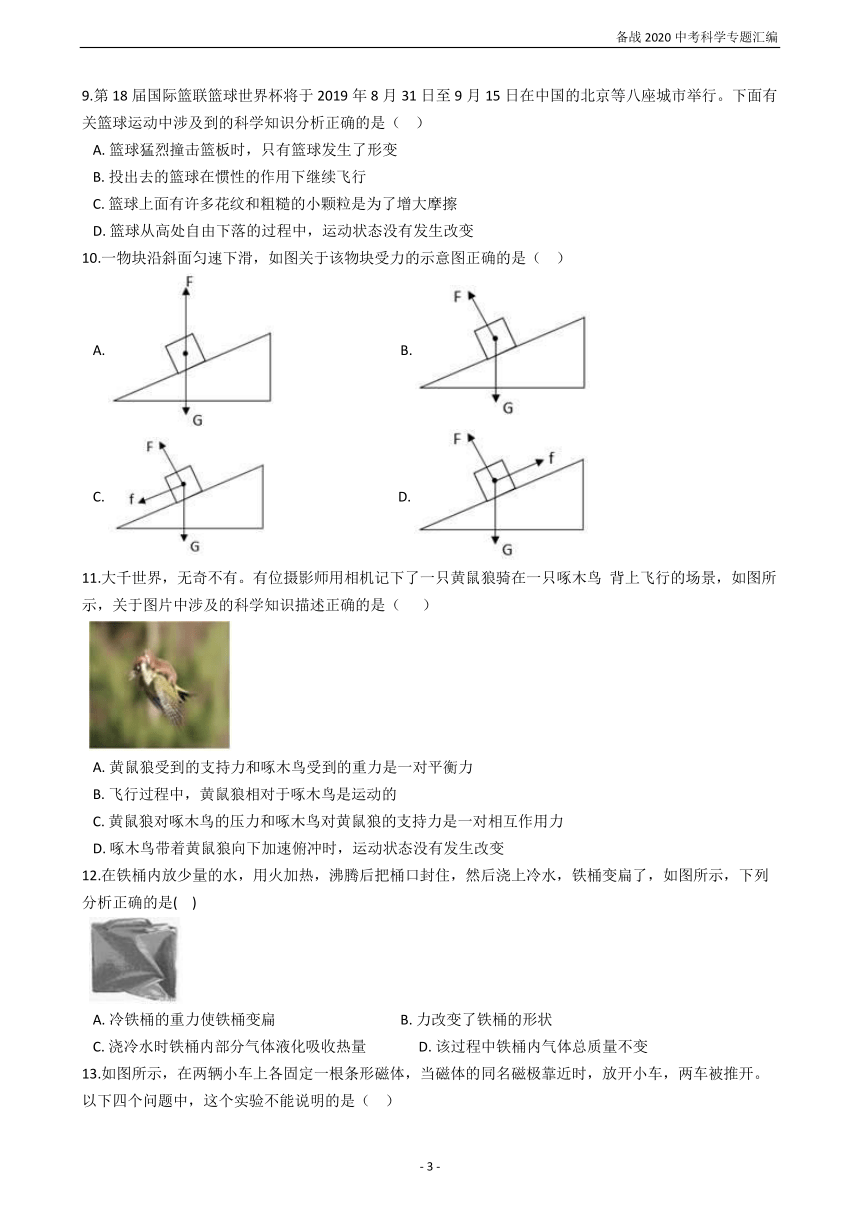 备战 2020 中考科学专题汇编

9.第 18 届国际篮联篮球世界杯将于 2019 年 8 月 31 日至 9 月 15 日在中国的北京等八座城市举行。下面有关篮球运动中涉及到的科学知识分析正确的是（ ）

A. 篮球猛烈撞击篮板时，只有篮球发生了形变

B. 投出去的篮球在惯性的作用下继续飞行

C. 篮球上面有许多花纹和粗糙的小颗粒是为了增大摩擦

D. 篮球从高处自由下落的过程中，运动状态没有发生改变

10.一物块沿斜面匀速下滑，如图关于该物块受力的示意图正确的是（ ）

A. F G

B. F G

C. F f G

D. F f G

11.大千世界，无奇不有。有位摄影师用相机记下了一只黄鼠狼骑在一只啄木鸟 背上飞行的场景，如图所示，关于图片中涉及的科学知识描述正确的是（ ）

A. 黄鼠狼受到的支持力和啄木鸟受到的重力是一对平衡力

B. 飞行过程中，黄鼠狼相对于啄木鸟是运动的

C. 黄鼠狼对啄木鸟的压力和啄木鸟对黄鼠狼的支持力是一对相互作用力

D. 啄木鸟带着黄鼠狼向下加速俯冲时，运动状态没有发生改变

12.在铁桶内放少量的水，用火加热，沸腾后把桶口封住，然后浇上冷水，铁桶变扁了，如图所示，下列分析正确的是( )

A. 冷铁桶的重力使铁桶变扁

B. 力改变了铁桶的形状

C. 浇冷水时铁桶内部分气体液化吸收热量

D. 该过程中铁桶内气体总质量不变

13.如图所示，在两辆小车上各固定一根条形磁体，当磁体的同名磁极靠近时，放开小车，两车被推开。以下四个问题中，这个实验不能说明的是（ ）

- 3 -